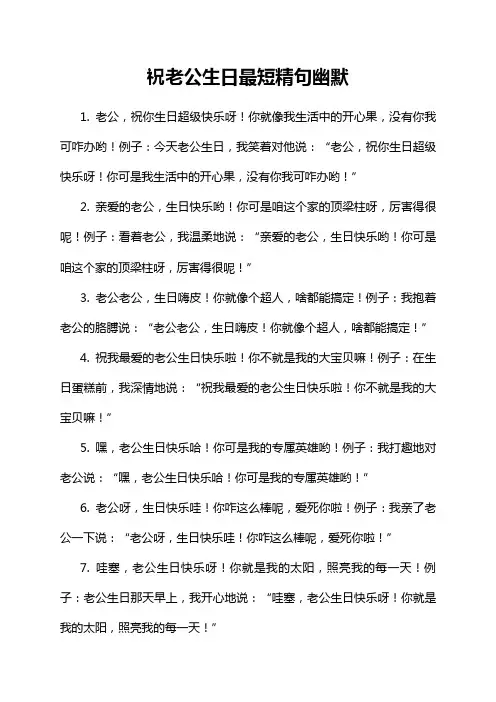 祝老公生日最短精句幽默

1. 老公，祝你生日超级快乐呀！你就像我生活中的开心果，没有你我可咋办哟！例子：今天老公生日，我笑着对他说：“老公，祝你生日超级快乐呀！你可是我生活中的开心果，没有你我可咋办哟！”

2. 亲爱的老公，生日快乐哟！你可是咱这个家的顶梁柱呀，厉害得很呢！例子：看着老公，我温柔地说：“亲爱的老公，生日快乐哟！你可是咱这个家的顶梁柱呀，厉害得很呢！”

3. 老公老公，生日嗨皮！你就像个超人，啥都能搞定！例子：我抱着老公的胳膊说：“老公老公，生日嗨皮！你就像个超人，啥都能搞定！”

4. 祝我最爱的老公生日快乐啦！你不就是我的大宝贝嘛！例子：在生日蛋糕前，我深情地说：“祝我最爱的老公生日快乐啦！你不就是我的大宝贝嘛！”

5. 嘿，老公生日快乐哈！你可是我的专属英雄哟！例子：我打趣地对老公说：“嘿，老公生日快乐哈！你可是我的专属英雄哟！”

6. 老公呀，生日快乐哇！你咋这么棒呢，爱死你啦！例子：我亲了老公一下说：“老公呀，生日快乐哇！你咋这么棒呢，爱死你啦！”

7. 哇塞，老公生日快乐呀！你就是我的太阳，照亮我的每一天！例子：老公生日那天早上，我开心地说：“哇塞，老公生日快乐呀！你就是我的太阳，照亮我的每一天！”